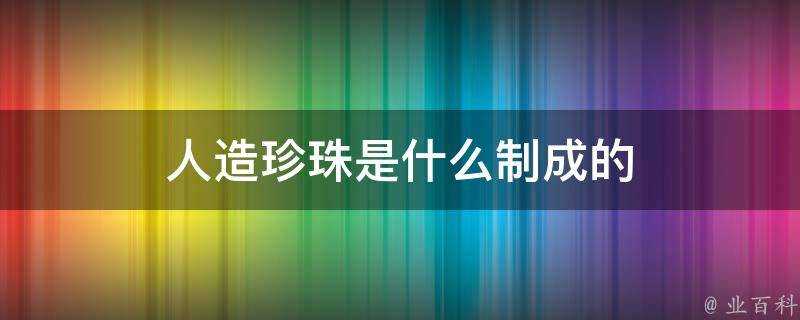 人造珍珠是什么制成的

@ 业百科